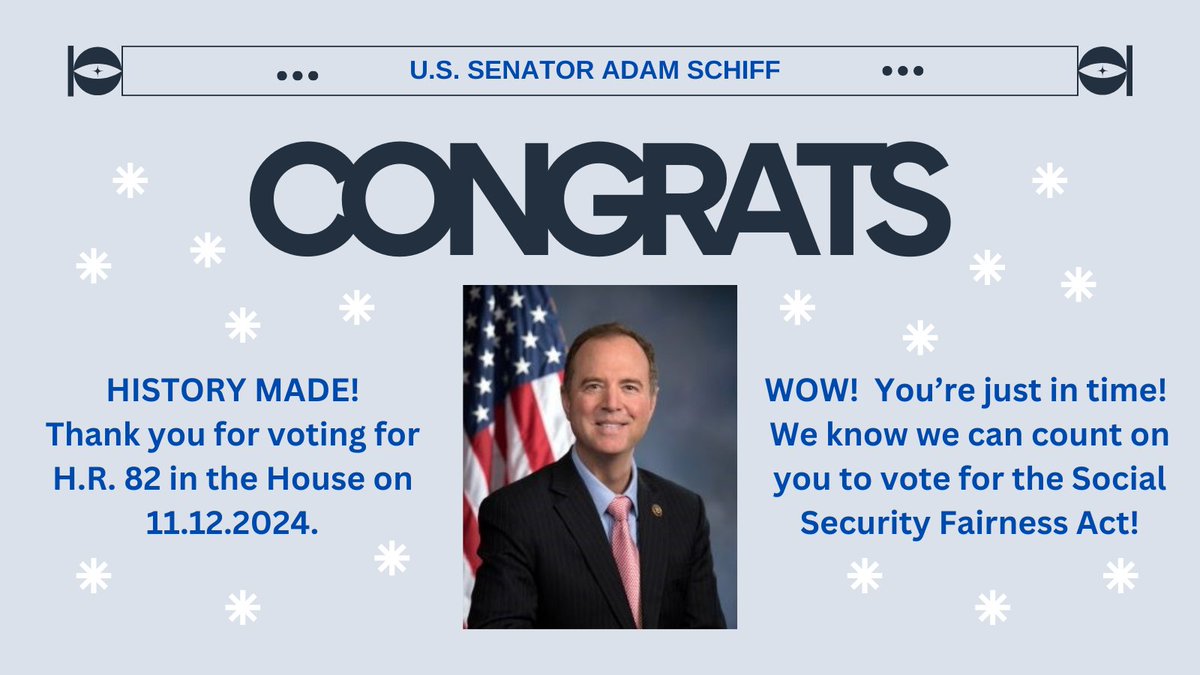 U.S. SENATOR ADAM SCHIFF

CONGRATS

HISTORY MADE! Thank you for voting for H.R. 82 in the House on 11.12.2024.

WOW! You're just in time! We know we can count on you to vote for the Social Security Fairness Act!